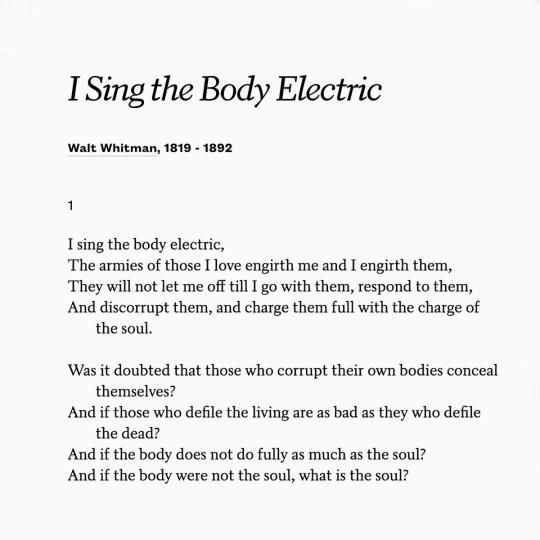 I Sing the Body Electric

Walt Whitman, 1819 - 1892

1

I sing the body electric,
The armies of those I love engirth me and I engirth them,
They will not let me off till I go with them, respond to them,
And discorrupt them, and charge them full with the charge of the soul.

Was it doubted that those who corrupt their own bodies conceal themselves?
And if those who defile the living are as bad as they who defile the dead?
And if the body does not do fully as much as the soul?
And if the body were not the soul, what is the soul?